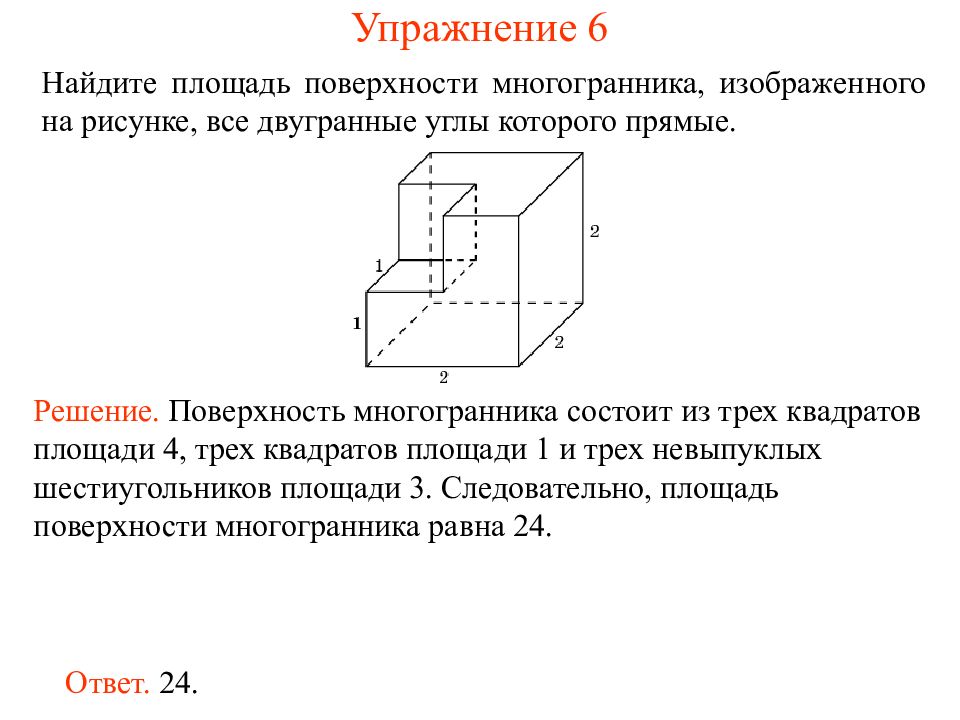 Упражнение 6

Найдите площадь поверхности многогранника, изображенного на рисунке, все двугранные углы которого прямые.

2
1
1
2
2

Решение. Поверхность многогранника состоит из трех квадратов площади 4, трех квадратов площади 1 и трех невыпуклых шестиугольников площади 3. Следовательно, площадь поверхности многогранника равна 24.

Ответ. 24.